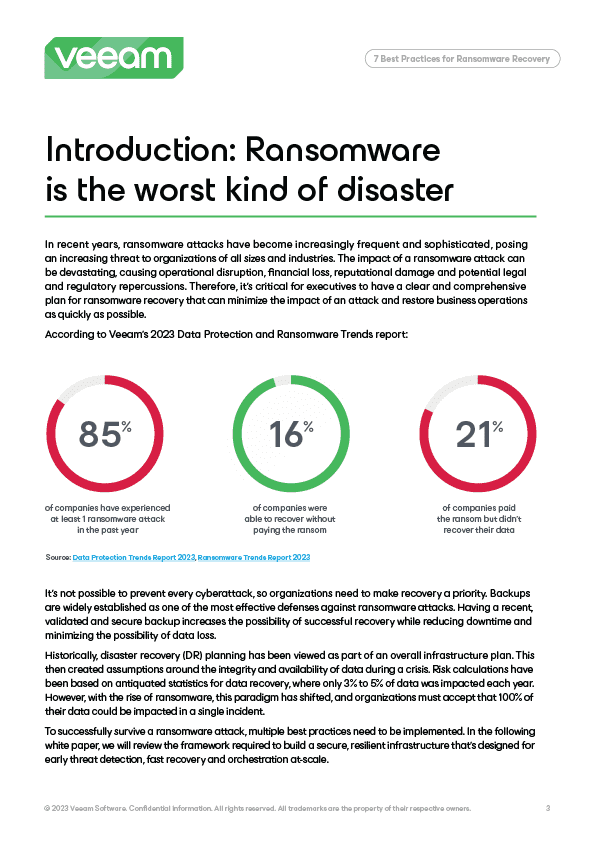 veeam

7 Best Practices for Ransomware Recovery

Introduction: Ransomware is the worst kind of disaster

In recent years, ransomware attacks have become increasingly frequent and sophisticated, posing an increasing threat to organizations of all sizes and industries. The impact of a ransomware attack can be devastating, causing operational disruption, financial loss, reputational damage and potential legal and regulatory repercussions. Therefore, it's critical for executives to have a clear and comprehensive plan for ransomware recovery that can minimize the impact of an attack and restore business operations as quickly as possible.

According to Veeam's 2023 Data Protection and Ransomware Trends report:

85%
of companies have experienced at least 1 ransomware attack in the past year

16%
of companies were able to recover without paying the ransom

21%
of companies paid the ransom but didn't recover their data

Source: Data Protection Trends Report 2023, Ransomware Trends Report 2023

It's not possible to prevent every cyberattack, so organizations need to make recovery a priority. Backups are widely established as one of the most effective defenses against ransomware attacks. Having a recent, validated and secure backup increases the possibility of successful recovery while reducing downtime and minimizing the possibility of data loss.

Historically, disaster recovery (DR) planning has been viewed as part of an overall infrastructure plan. This then created assumptions around the integrity and availability of data during a crisis. Risk calculations have been based on antiquated statistics for data recovery, where only 3% to 5% of data was impacted each year. However, with the rise of ransomware, this paradigm has shifted, and organizations must accept that 100% of their data could be impacted in a single incident.

To successfully survive a ransomware attack, multiple best practices need to be implemented. In the following white paper, we will review the framework required to build a secure, resilient infrastructure that's designed for early threat detection, fast recovery and orchestration at-scale.

© 2023 Veeam Software. Confidential information. All rights reserved. All trademarks are the property of their respective owners.

3